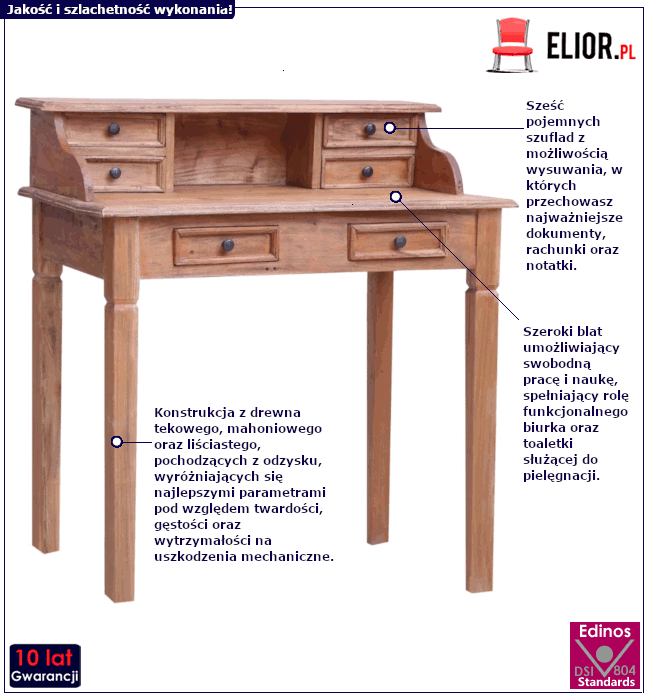 Jakość i szlachetność wykonania!

ELIOR.PL

Sześć pojemnych szuflad z możliwością wysuwania, w których przechowasz najważniejsze dokumenty, rachunki oraz notatki.

Szeroki blat umożliwiający swobodną pracę i naukę, spełniający rolę funkcjonalnego biurka oraz toaletki służącej do pielęgnacji.

Konstrukcja z drewna tekowego, mahoniowego oraz liściastego, pochodzących z odzysku, wyróżniających się najlepszymi parametrami pod względem twardości, gęstości oraz wytrzymałości na uszkodzenia mechaniczne.

10 lat Gwarancji

Edinos DSI 804 Standards